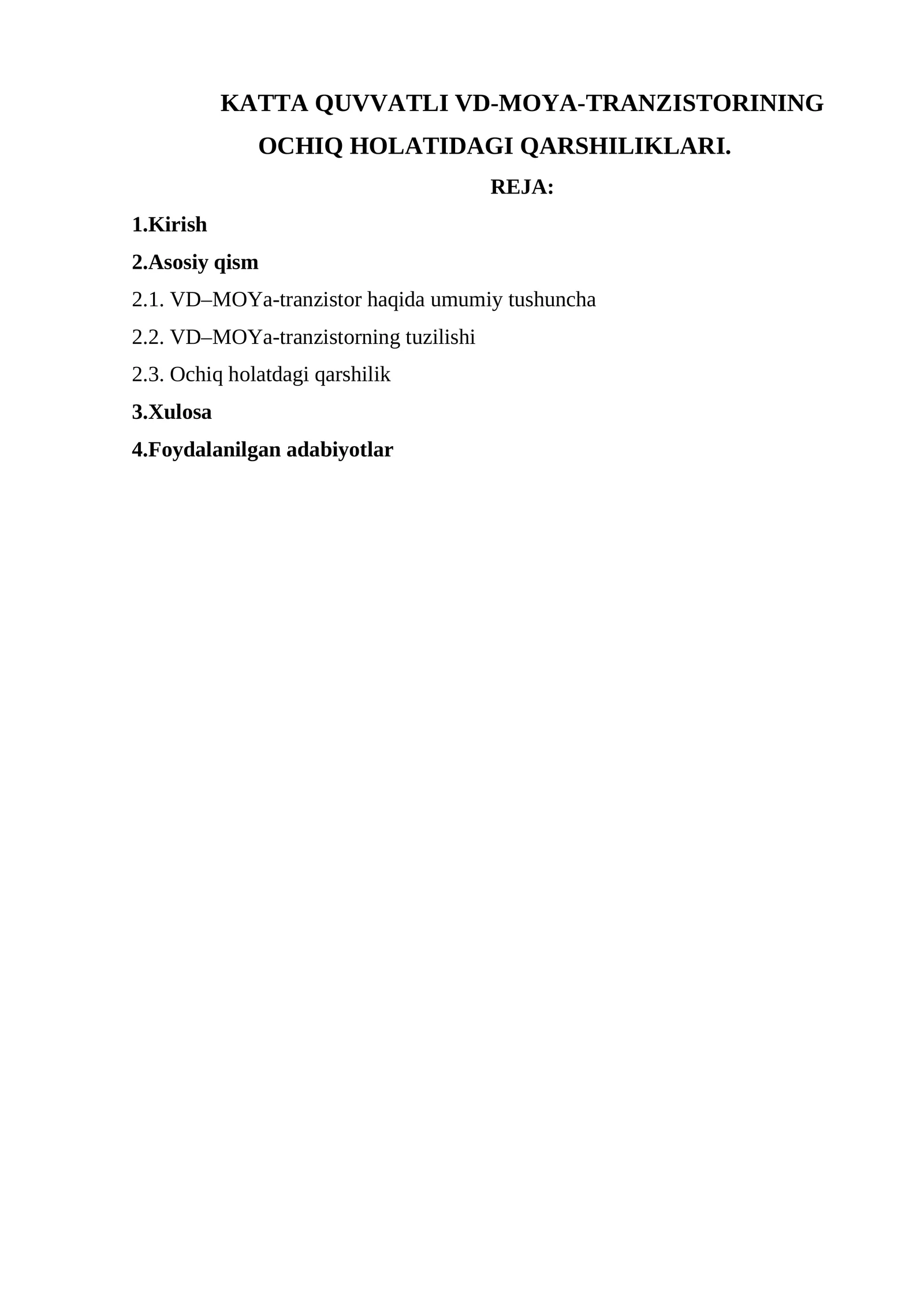 KATTA QUVVATLI VD-MOYA-TRANZISTORINING OCHIQ HOLATIDAGI QARSHILIKLARI.

REJA:

1.Kirish

2.Asosiy qism

2.1. VD–MOYa-tranzistor haqida umumiy tushuncha

2.2. VD–MOYa-tranzistorning tuzilishi

2.3. Ochiq holatdagi qarshilik

3.Xulosa

4.Foydalanilgan adabiyotlar